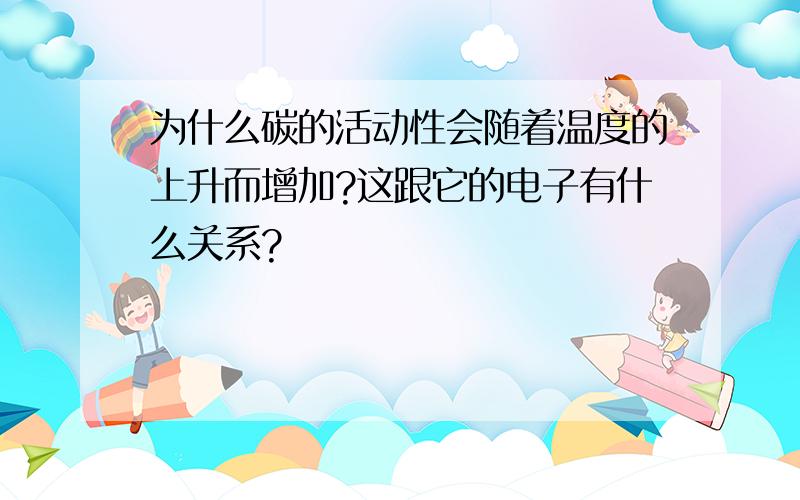 为什么碳的活动性会随着温度的上升而增加?这跟它的电子有什么关系?